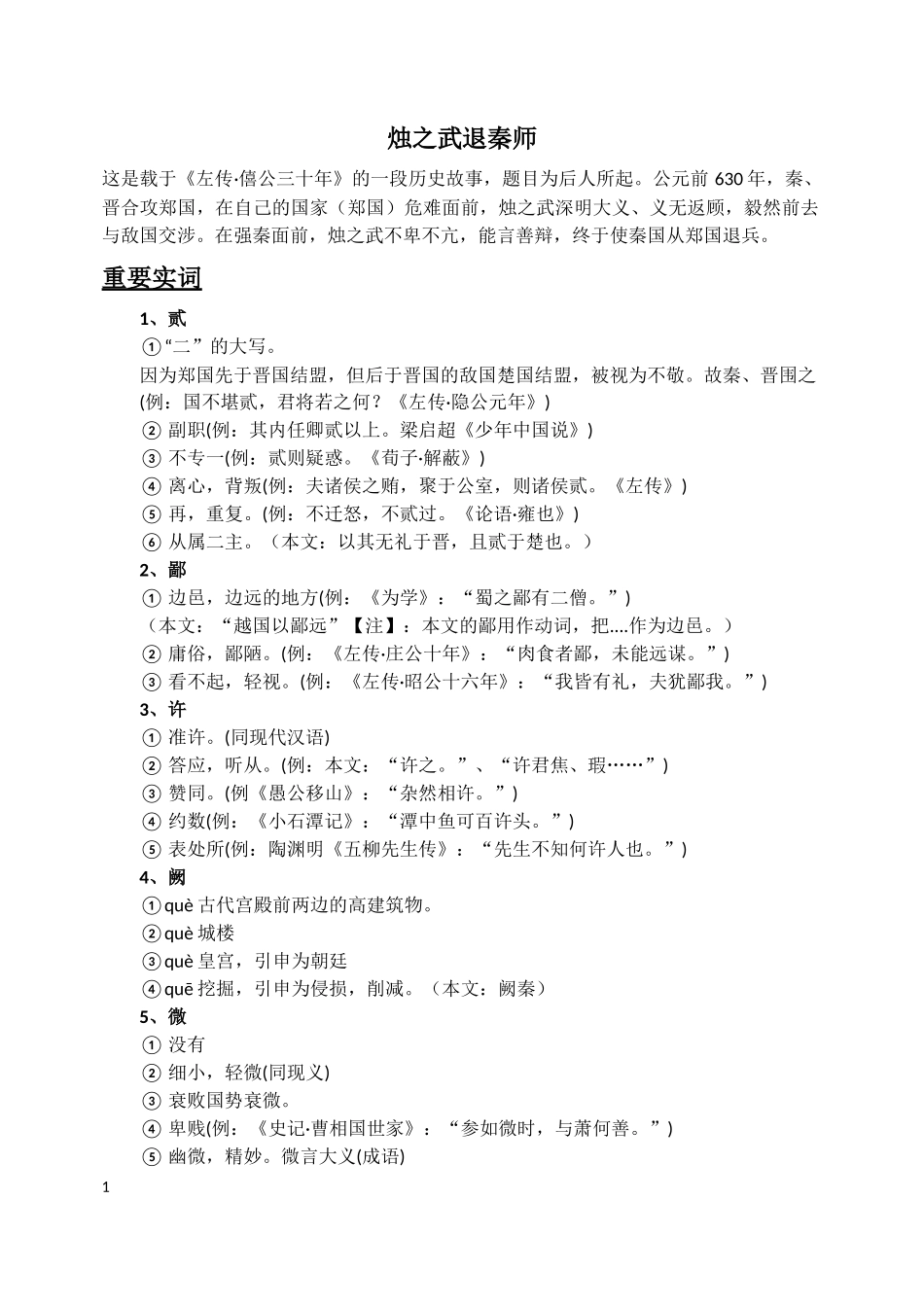 烛之武退秦师

这是载于《左传·僖公三十年》的一段历史故事，题目为后人所起。公元前 630 年，秦、晋合攻郑国，在自己的国家（郑国）危难面前，烛之武深明大义、义无返顾，毅然前去与敌国交涉。在强秦面前，烛之武不卑不亢，能言善辩，终于使秦国从郑国退兵。

重要实词

1、贰
①“二”的大写。
因为郑国先于晋国结盟，但后于晋国的敌国楚国结盟，被视为不敬。故秦、晋围之(例：国不堪贰，君将若之何？《左传·隐公元年》)
② 副职(例：其内任卿贰以上。梁启超《少年中国说》)
③ 不专一(例：贰则疑惑。《荀子·解蔽》)
④ 离心，背叛(例：夫诸侯之贿，聚于公室，则诸侯贰。《左传》)
⑤ 再，重复。(例：不迁怒，不贰过。《论语·雍也》)
⑥ 从属二主。（本文：以其无礼于晋，且贰于楚也。）
2、鄙
① 边邑，边远的地方(例：《为学》：“蜀之鄙有二僧。”)
（本文：“越国以鄙远”【注】：本文的鄙用作动词，把....作为边邑。）
② 庸俗，鄙陋。(例：《左传·庄公十年》：“肉食者鄙，未能远谋。”)
③ 看不起，轻视。(例：《左传·昭公十六年》：“我皆有礼，夫犹鄙我。”)
3、许
① 准许。(同现代汉语)
② 答应，听从。(例：本文：“许之。”、“许君焦、瑕……”)
③ 赞同。(例《愚公移山》：“杂然相许。”)
④ 约数(例：《小石潭记》：“潭中鱼可百许头。”)
⑤ 表处所(例：陶渊明《五柳先生传》：“先生不知何许人也。”)
4、阙
①què 古代宫殿前两边的高建筑物。
②què 城楼
③què 皇宫，引申为朝廷
④quē 挖掘，引申为侵损，削减。（本文：阙秦）
5、微
① 没有
② 细小，轻微(同现义)
③ 衰败国势衰微。
④ 卑贱(例：《史记·曹相国世家》：“参如微时，与萧何善。”)
⑤ 幽微，精妙。微言大义(成语)

1